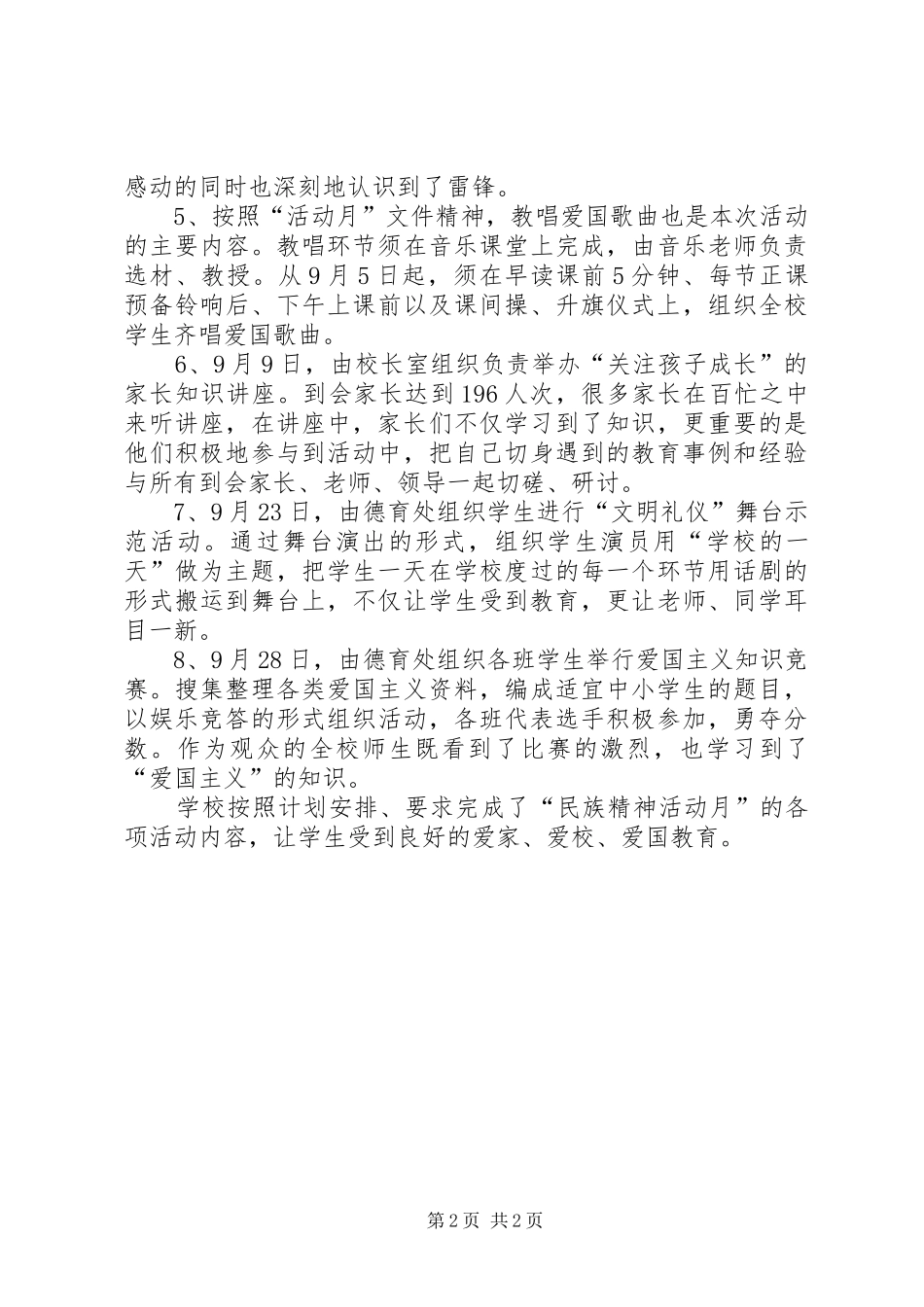 感动的同时也深刻地认识到了雷锋。

5、按照“活动月”文件精神，教唱爱国歌曲也是本次活动的主要内容。教唱环节须在音乐课堂上完成，由音乐老师负责选材、教授。从9月5日起，须在早读课前5分钟、每节正课预备铃响后、下午上课前以及课间操、升旗仪式上，组织全校学生齐唱爱国歌曲。

6、9月9日，由校长室组织负责举办“关注孩子成长”的家长知识讲座。到会家长达到196人次，很多家长在百忙之中来听讲座，在讲座中，家长们不仅学习到了知识，更重要的是他们积极地参与到活动中，把自己切身遇到的教育事例和经验与所有到会家长、老师、领导一起切磋、研讨。

7、9月23日，由德育处组织学生进行“文明礼仪”舞台示范活动。通过舞台演出的形式，组织学生演员用“学校的一天”做为主题，把学生一天在学校度过的每一个环节用话剧的形式搬运到舞台上，不仅让学生受到教育，更让老师、同学耳目一新。

8、9月28日，由德育处组织各班学生举行爱国主义知识竞赛。搜集整理各类爱国主义资料，编成适宜中小学生的题目，以娱乐竞答的形式组织活动，各班代表选手积极参加，勇夺分数。作为观众的全校师生既看到了比赛的激烈，也学习到了“爱国主义”的知识。

学校按照计划安排、要求完成了“民族精神活动月”的各项活动内容，让学生受到良好的爱家、爱校、爱国教育。

第2页 共2页